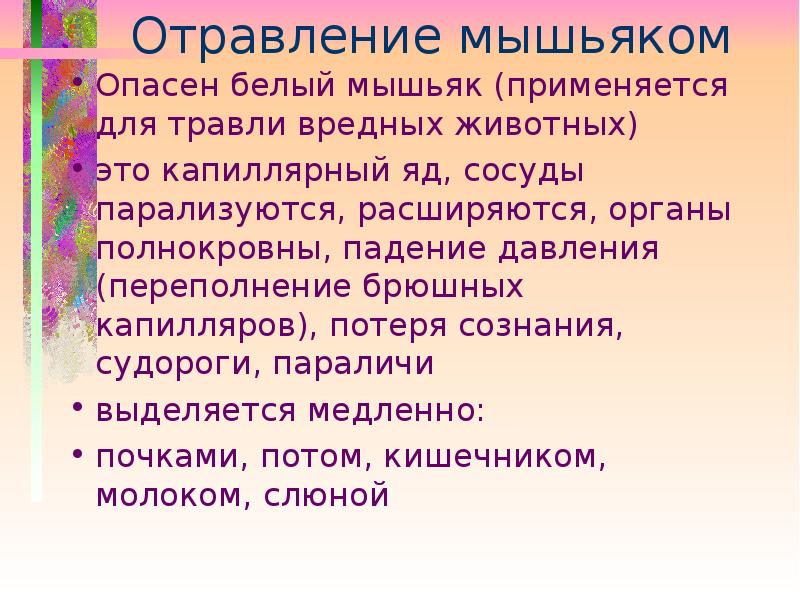 Отравление мышьяком

• Опасен белый мышьяк (применяется для травли вредных животных)
• это капиллярный яд, сосуды парализуются, расширяются, органы полнокровны, падение давления (переполнение брюшных капилляров), потеря сознания, судороги, параличи
• выделяется медленно:
• почками, потом, кишечником, молоком, слюной